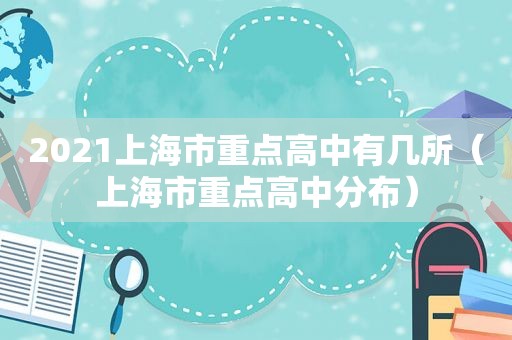 2021上海市重点高中有几所（上海市重点高中分布）